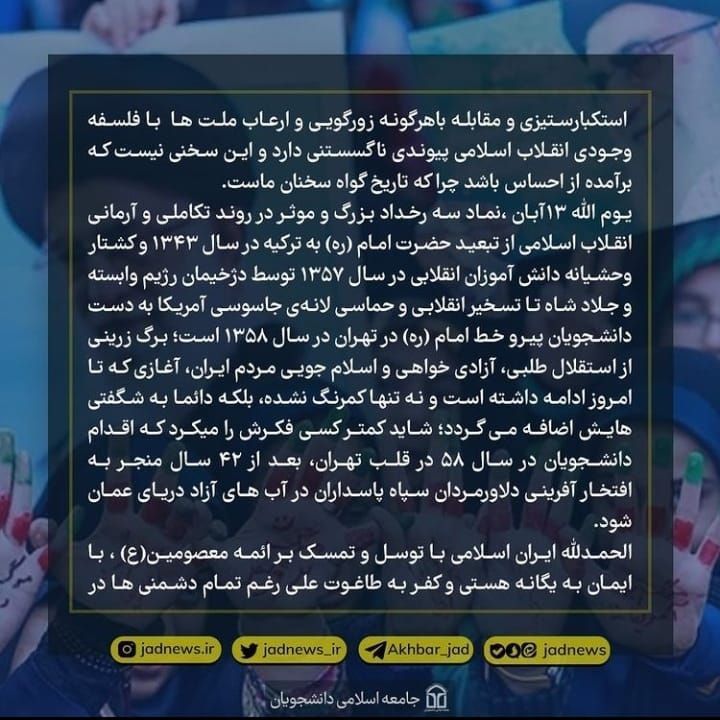 استکبارستیزی و مقابله باهرگونه زورگویی و ارعاب ملت ها با فلسفه وجودی انقلاب اسلامی پیوندی ناگسستنی دارد و این سخنی نیست که برآمده از احساس باشد چرا که تاریخ گواه سخنان ماست.
یوم الله ۱۳آبان ،نماد سه رخداد بزرگ و موثر در روند تکاملی و آرمانی انقلاب اسلامی از تبعید حضرت امام (ره) به ترکیه در سال ۱۳۴۳ و کشتار وحشیانه دانش آموزان انقلابی در سال ۱۳۵۷ توسط دژخیمان رژیم وابسته و جلاد شاه تا تسخیر انقلابی و حماسی لانه‌ی جاسوسی آمریکا به دست دانشجویان پیرو خط امام (ره) در تهران در سال ۱۳۵۸ است؛ برگ زرینی از استقلال طلبی، آزادی خواهی و اسلام جویی مردم ایران، آغازی که تا امروز ادامه داشته است و نه تنها کمرنگ نشده، بلکه دائما به شگفتی هایش اضافه می گردد؛ شاید کمتر کسی فکرش را میکرد که اقدام دانشجویان در سال ۵۸ در قلب تهران، بعد از ۴۲ سال منجر به افتخار آفرینی دلاورمردان سپاه پاسداران در آب های آزاد دریای عمان شود.
الحمدلله ایران اسلامی با توسل و تمسک بر ائمه معصومین(ع) ، با ایمان به یگانه هستی و کفر به طاغوت علی رغم تمام دشمنی ها در

jadnews.ir
jadnews_ir
Akhbar_jad
jadnews

جامعه اسلامی دانشجویان